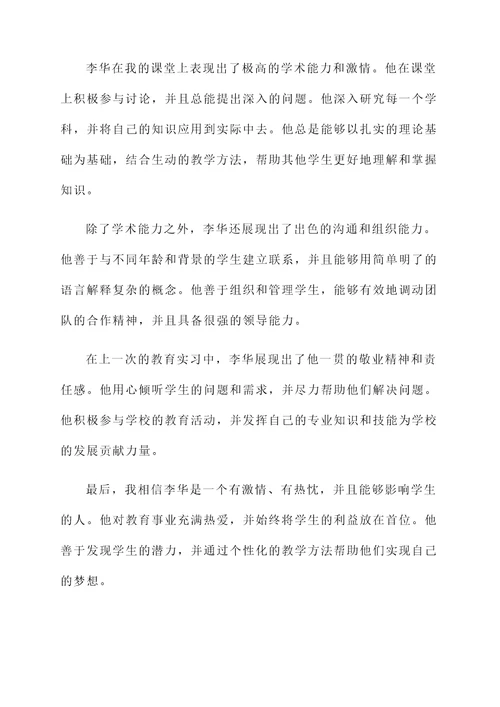 李华在我的课堂上表现出了极高的学术能力和激情。他在课堂上积极参与讨论，并且总能提出深入的问题。他深入研究每一个学科，并将自己的知识应用到实际中去。他总是能够以扎实的理论基础为基础，结合生动的教学方法，帮助其他学生更好地理解和掌握知识。

除了学术能力之外，李华还展现出了出色的沟通和组织能力。他善于与不同年龄和背景的学生建立联系，并且能够用简单明了的语言解释复杂的概念。他善于组织和管理学生，能够有效地调动团队的合作精神，并且具备很强的领导能力。

在上一次的教育实习中，李华展现出了他一贯的敬业精神和责任感。他用心倾听学生的问题和需求，并尽力帮助他们解决问题。他积极参与学校的教育活动，并发挥自己的专业知识和技能为学校的发展贡献力量。

最后，我相信李华是一个有激情、有热忱，并且能够影响学生的人。他对教育事业充满热爱，并始终将学生的利益放在首位。他善于发现学生的潜力，并通过个性化的教学方法帮助他们实现自己的梦想。